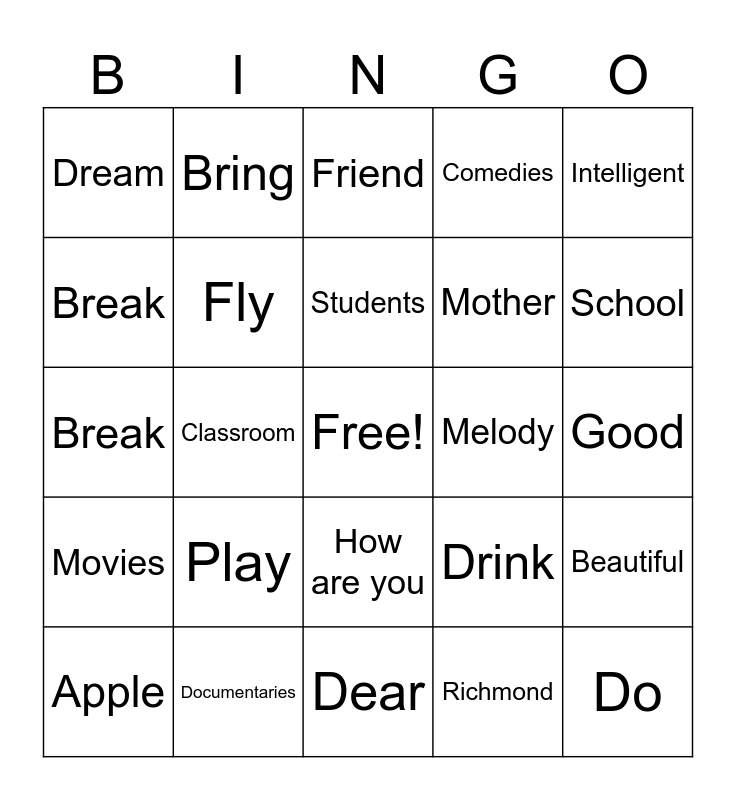 | B | I | N | G | O |
|---|---|---|---|---|
| Dream | Bring | Friend | Comedies | Intelligent |
| Break | Fly | Students | Mother | School |
| Break | Classroom | Free! | Melody | Good |
| Movies | Play | How are you | Drink | Beautiful |
| Apple | Documentaries | Dear | Richmond | Do |